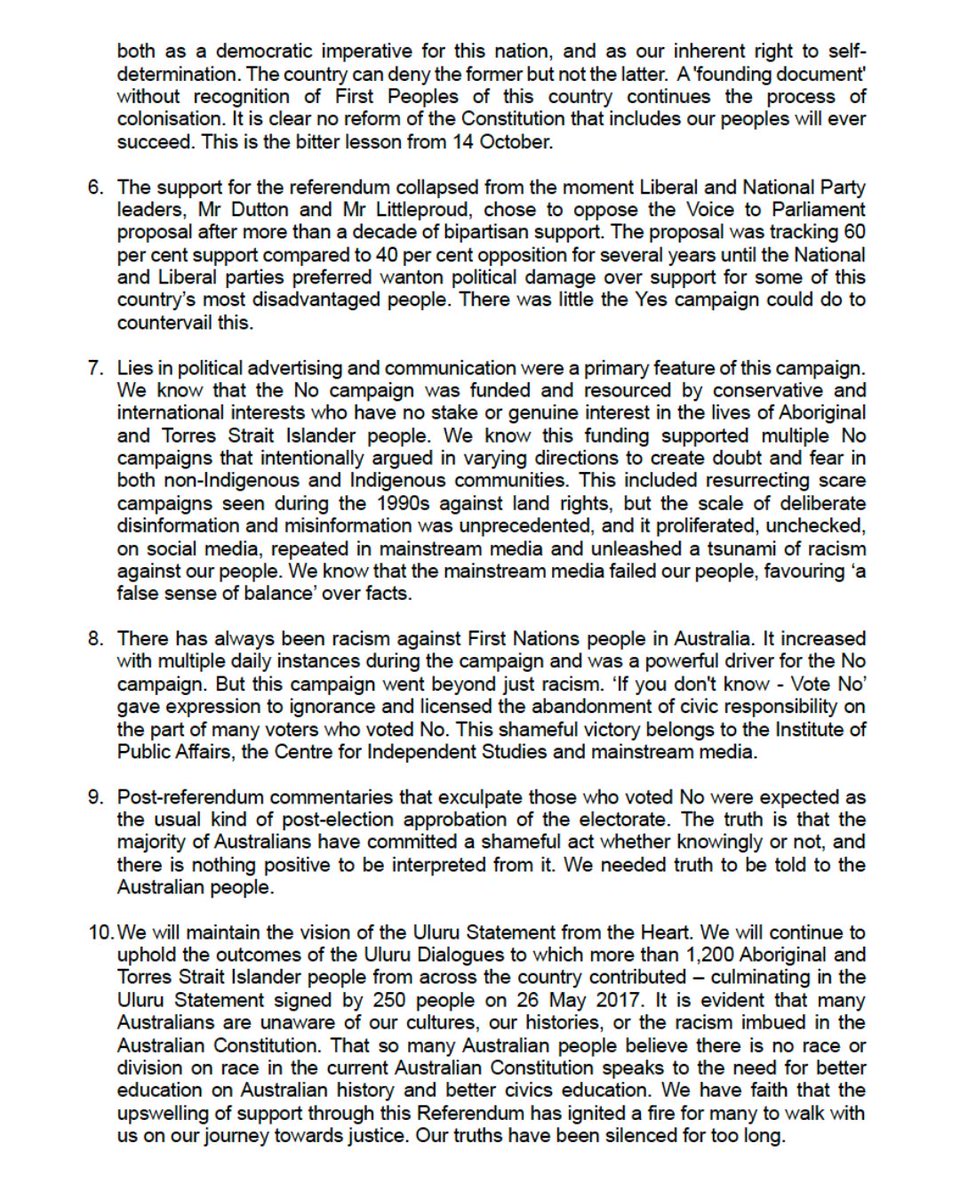 both as a democratic imperative for this nation, and as our inherent right to self-determination. The country can deny the former but not the latter. A 'founding document' without recognition of First Peoples of this country continues the process of colonisation. It is clear no reform of the Constitution that includes our peoples will ever succeed. This is the bitter lesson from 14 October.

6. The support for the referendum collapsed from the moment Liberal and National Party leaders, Mr Dutton and Mr Littleproud, chose to oppose the Voice to Parliament proposal after more than a decade of bipartisan support. The proposal was tracking 60 per cent support compared to 40 per cent opposition for several years until the National and Liberal parties preferred wanton political damage over support for some of this country's most disadvantaged people. There was little the Yes campaign could do to countervail this.

7. Lies in political advertising and communication were a primary feature of this campaign. We know that the No campaign was funded and resourced by conservative and international interests who have no stake or genuine interest in the lives of Aboriginal and Torres Strait Islander people. We know this funding supported multiple No campaigns that intentionally argued in varying directions to create doubt and fear in both non-Indigenous and Indigenous communities. This included resurrecting scare campaigns seen during the 1990s against land rights, but the scale of deliberate disinformation and misinformation was unprecedented, and it proliferated, unchecked, on social media, repeated in mainstream media and unleashed a tsunami of racism against our people. We know that the mainstream media failed our people, favouring 'a false sense of balance' over facts.

8. There has always been racism against First Nations people in Australia. It increased with multiple daily instances during the campaign and was a powerful driver for the No campaign. But this campaign went beyond just racism. 'If you don't know - Vote No' gave expression to ignorance and licensed the abandonment of civic responsibility on the part of many voters who voted No. This shameful victory belongs to the Institute of Public Affairs, the Centre for Independent Studies and mainstream media.

9. Post-referendum commentaries that exculpate those who voted No were expected as the usual kind of post-election approbation of the electorate. The truth is that the majority of Australians have committed a shameful act whether knowingly or not, and there is nothing positive to be interpreted from it. We needed truth to be told to the Australian people.

10. We will maintain the vision of the Uluru Statement from the Heart. We will continue to uphold the outcomes of the Uluru Dialogues to which more than 1,200 Aboriginal and Torres Strait Islander people from across the country contributed – culminating in the Uluru Statement signed by 250 people on 26 May 2017. It is evident that many Australians are unaware of our cultures, our histories, or the racism imbued in the Australian Constitution. That so many Australian people believe there is no race or division on race in the current Australian Constitution speaks to the need for better education on Australian history and better civics education. We have faith that the upswelling of support through this Referendum has ignited a fire for many to walk with us on our journey towards justice. Our truths have been silenced for too long.